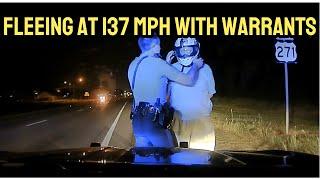 FLEEING AT 137 MPH WITH WARRANTS

271